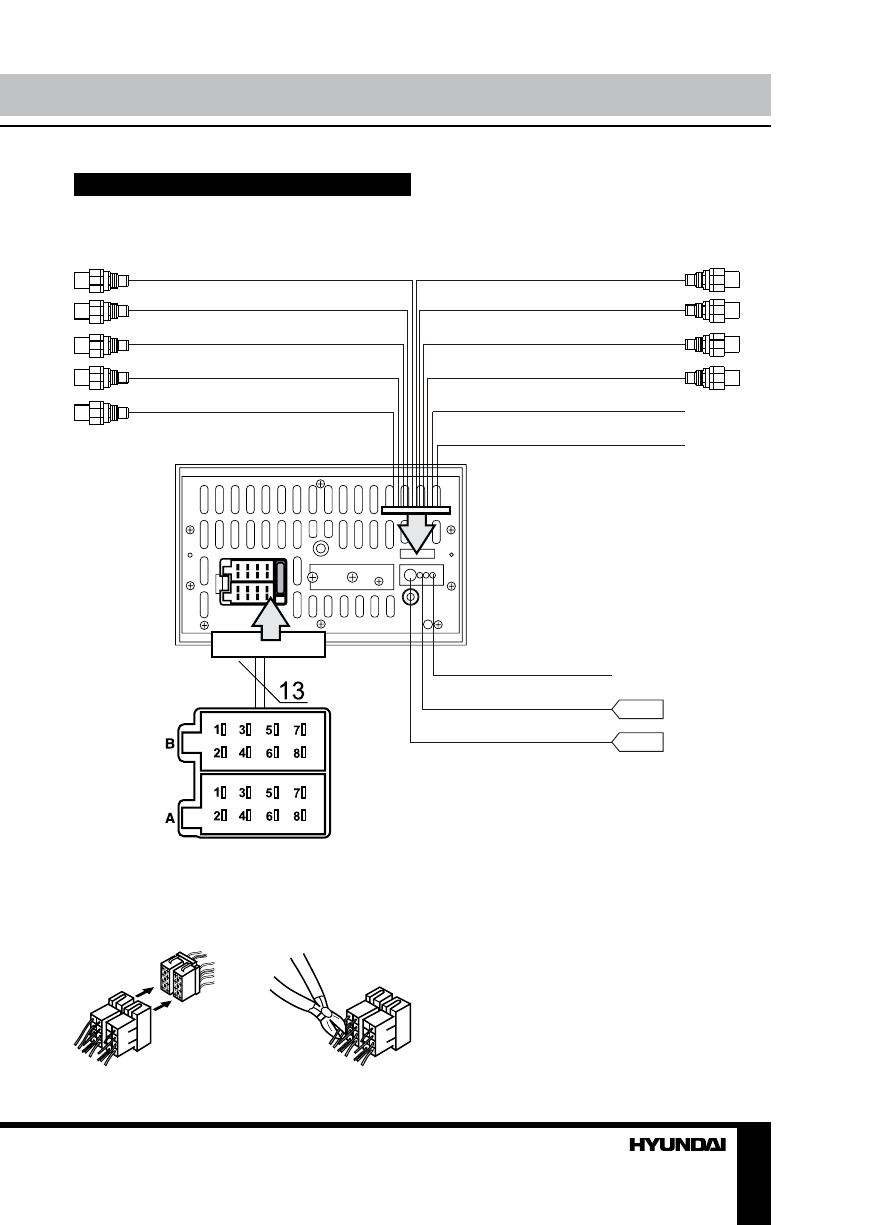 13

B
1 3 5 7
2 4 6 8

A
1 3 5 7
2 4 6 8

HYUNDAI